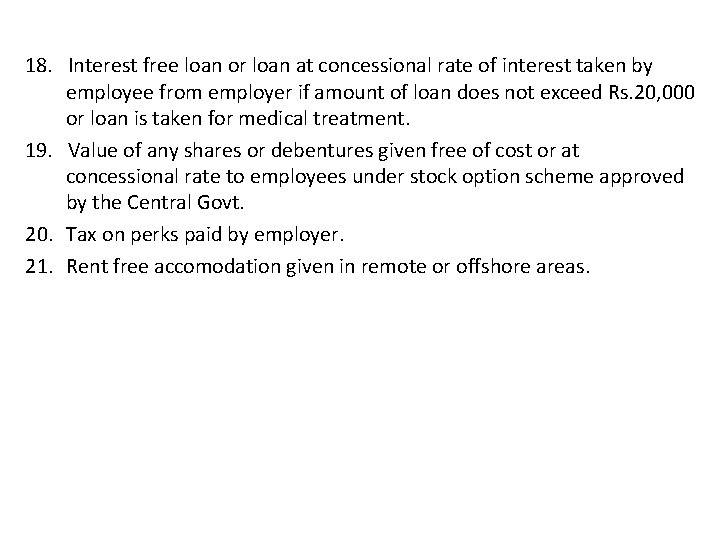 18. Interest free loan or loan at concessional rate of interest taken by employee from employer if amount of loan does not exceed Rs.20,000 or loan is taken for medical treatment.

19. Value of any shares or debentures given free of cost or at concessional rate to employees under stock option scheme approved by the Central Govt.

20. Tax on perks paid by employer.

21. Rent free accomodation given in remote or offshore areas.